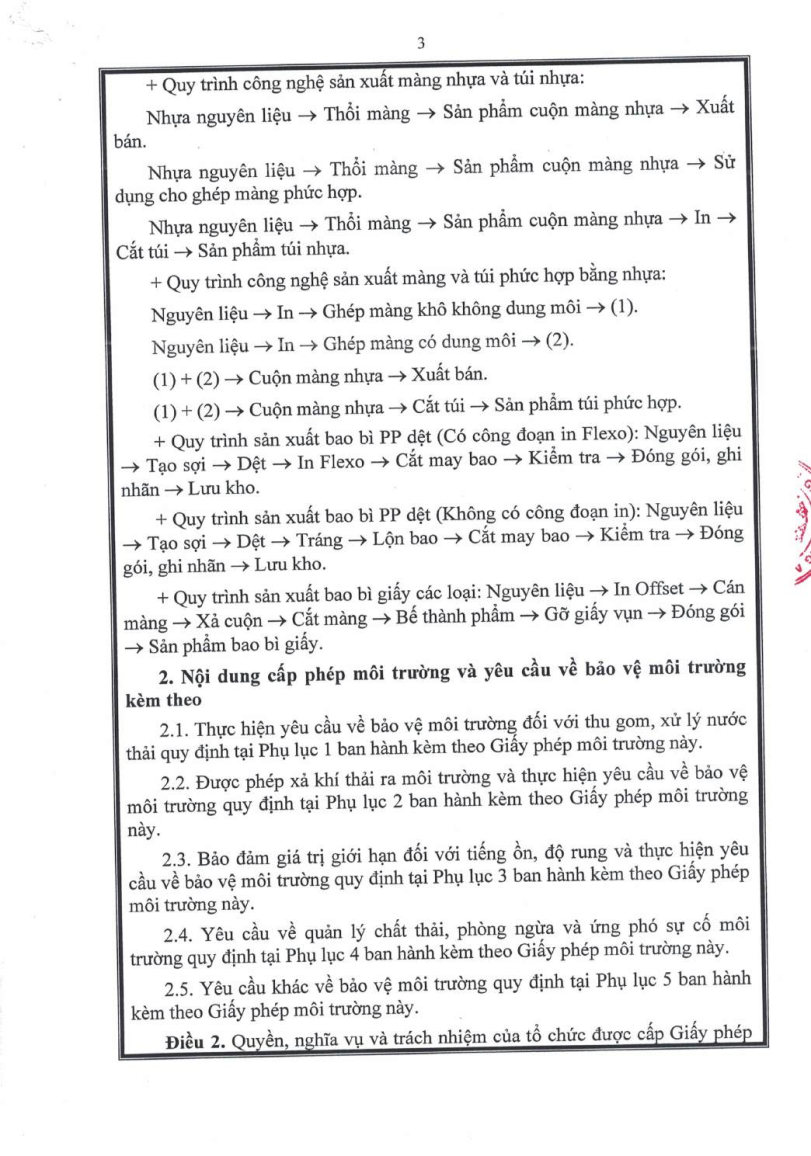 3

+ Quy trình công nghệ sản xuất màng nhựa và túi nhựa:

Nhựa nguyên liệu → Thổi màng → Sản phẩm cuộn màng nhựa → Xuất bán.

Nhựa nguyên liệu → Thổi màng → Sản phẩm cuộn màng nhựa → Sử dụng cho ghép màng phức hợp.

Nhựa nguyên liệu → Thổi màng → Sản phẩm cuộn màng nhựa → In → Cắt túi → Sản phẩm túi nhựa.

+ Quy trình công nghệ sản xuất màng và túi phức hợp bằng nhựa:

Nguyên liệu → In → Ghép màng khô không dung môi → (1).

Nguyên liệu → In → Ghép màng có dung môi → (2).

(1) + (2) → Cuộn màng nhựa → Xuất bán.

(1) + (2) → Cuộn màng nhựa → Cắt túi → Sản phẩm túi phức hợp.

+ Quy trình sản xuất bao bì PP dệt (Có công đoạn in Flexo): Nguyên liệu → Tạo sợi → Dệt → In Flexo → Cắt may bao → Kiểm tra → Đóng gói, ghi nhãn → Lưu kho.

+ Quy trình sản xuất bao bì PP dệt (Không có công đoạn in): Nguyên liệu → Tạo sợi → Dệt → Tráng → Lộn bao → Cắt may bao → Kiểm tra → Đóng gói, ghi nhãn → Lưu kho.

+ Quy trình sản xuất bao bì giấy các loại: Nguyên liệu → In Offset → Cán màng → Xả cuộn → Cắt màng → Bế thành phẩm → Gỡ giấy vụn → Đóng gói → Sản phẩm bao bì giấy.

2. Nội dung cấp phép môi trường và yêu cầu về bảo vệ môi trường kèm theo

2.1. Thực hiện yêu cầu về bảo vệ môi trường đối với thu gom, xử lý nước thải quy định tại Phụ lục 1 ban hành kèm theo Giấy phép môi trường này.

2.2. Được phép xả khí thải ra môi trường và thực hiện yêu cầu về bảo vệ môi trường quy định tại Phụ lục 2 ban hành kèm theo Giấy phép môi trường này.

2.3. Bảo đảm giá trị giới hạn đối với tiếng ồn, độ rung và thực hiện yêu cầu về bảo vệ môi trường quy định tại Phụ lục 3 ban hành kèm theo Giấy phép môi trường này.

2.4. Yêu cầu về quản lý chất thải, phòng ngừa và ứng phó sự cố môi trường quy định tại Phụ lục 4 ban hành kèm theo Giấy phép môi trường này.

2.5. Yêu cầu khác về bảo vệ môi trường quy định tại Phụ lục 5 ban hành kèm theo Giấy phép môi trường này.

Điều 2. Quyền, nghĩa vụ và trách nhiệm của tổ chức được cấp Giấy phép